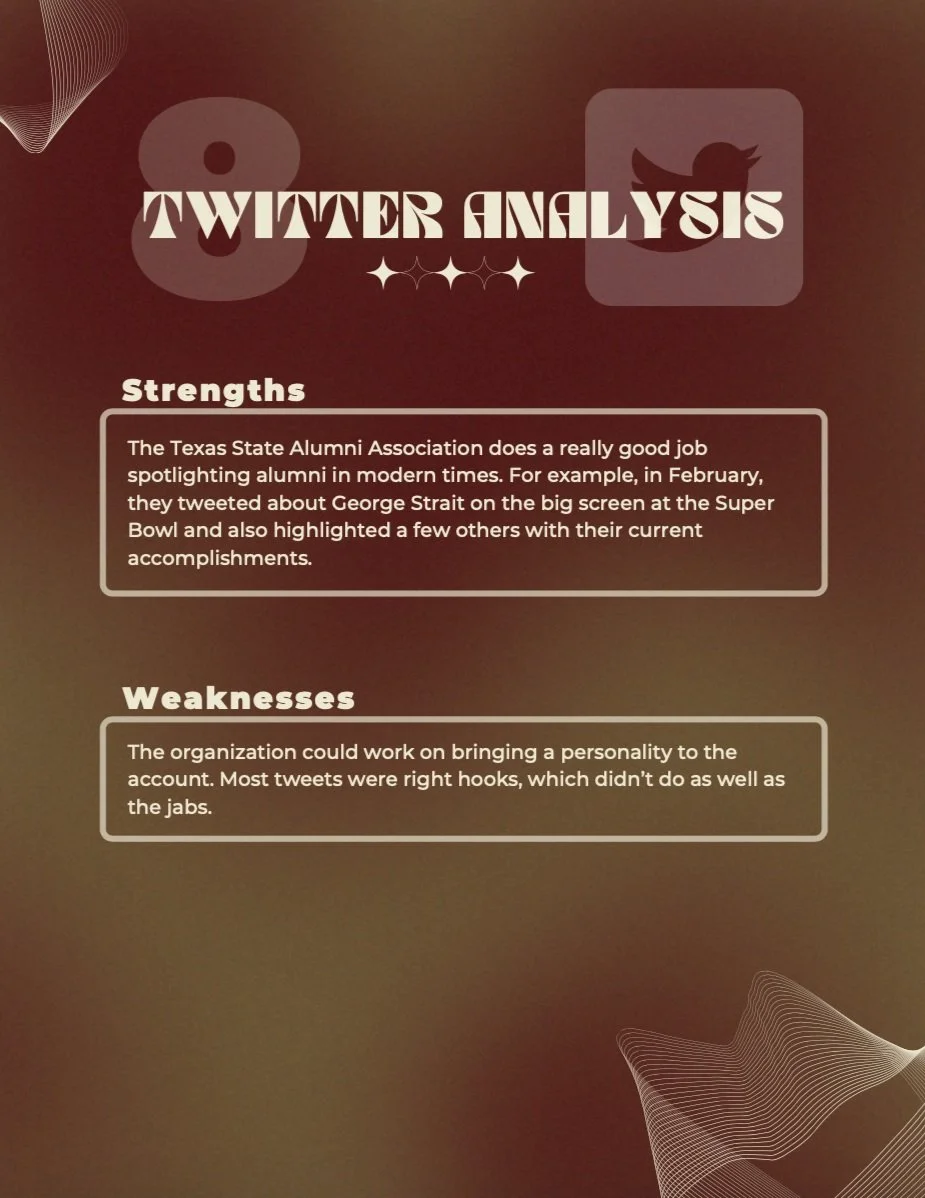 8

TWITTER ANALYSIS

Strengths

The Texas State Alumni Association does a really good job spotlighting alumni in modern times. For example, in February, they tweeted about George Strait on the big screen at the Super Bowl and also highlighted a few others with their current accomplishments.

Weaknesses

The organization could work on bringing a personality to the account. Most tweets were right hooks, which didn't do as well as the jabs.